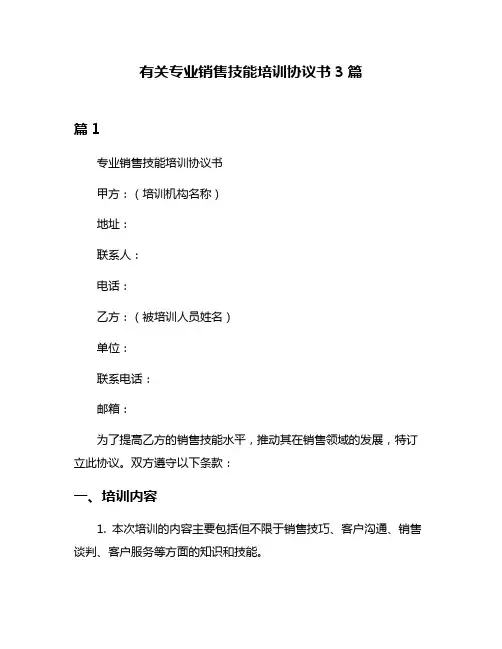 有关专业销售技能培训协议书 3 篇

篇 1

专业销售技能培训协议书

甲方：（培训机构名称）

地址：

联系人：

电话：

乙方：（被培训人员姓名）

单位：

联系电话：

邮箱：

为了提高乙方的销售技能水平，推动其在销售领域的发展，特订立此协议。双方遵守以下条款：

一、培训内容

1. 本次培训的内容主要包括但不限于销售技巧、客户沟通、销售谈判、客户服务等方面的知识和技能。